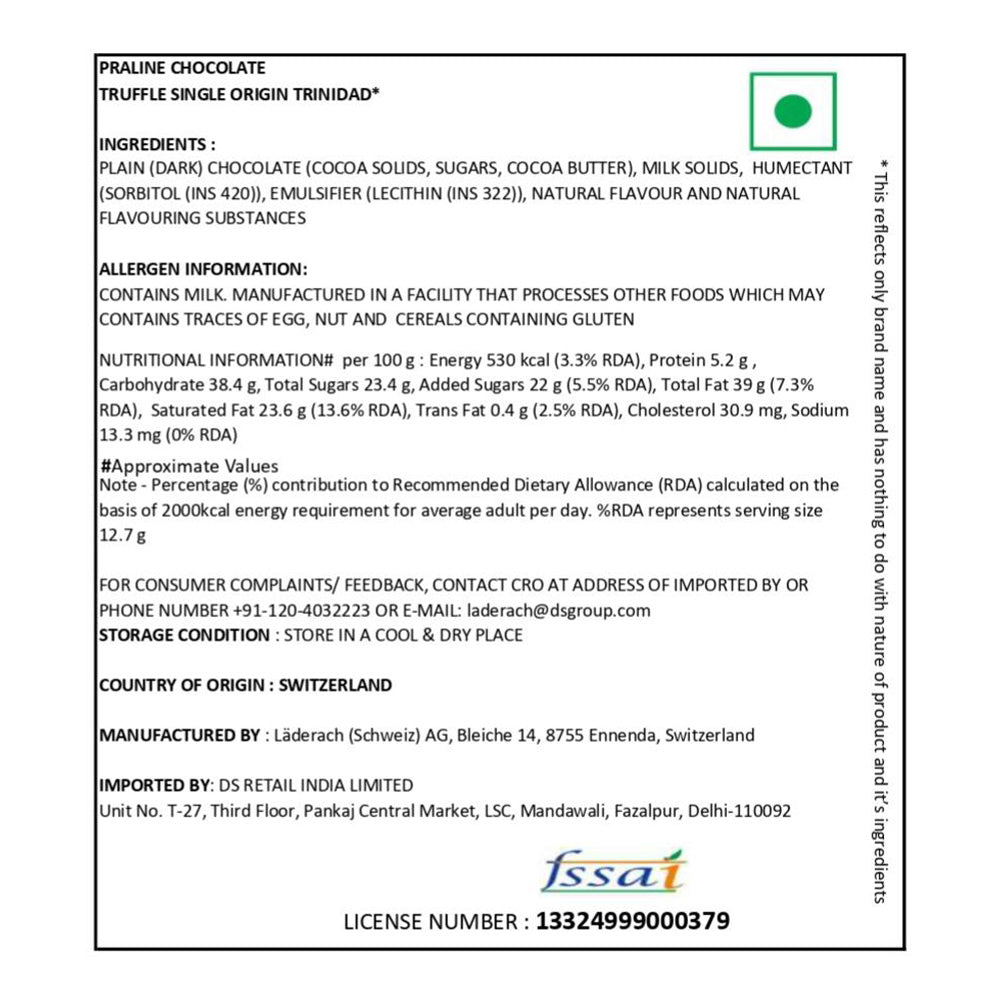 PRALINE CHOCOLATE
TRUFFLE SINGLE ORIGIN TRINIDAD*

INGREDIENTS :
PLAIN (DARK) CHOCOLATE (COCOA SOLIDS, SUGARS, COCOA BUTTER), MILK SOLIDS, HUMECTANT (SORBITOL (INS 420)), EMULSIFIER (LECITHIN (INS 322)), NATURAL FLAVOUR AND NATURAL FLAVOURING SUBSTANCES

ALLERGEN INFORMATION:
CONTAINS MILK. MANUFACTURED IN A FACILITY THAT PROCESSES OTHER FOODS WHICH MAY CONTAINS TRACES OF EGG, NUT AND CEREALS CONTAINING GLUTEN

NUTRITIONAL INFORMATION# per 100 g : Energy 530 kcal (3.3% RDA), Protein 5.2 g , Carbohydrate 38.4 g, Total Sugars 23.4 g, Added Sugars 22 g (5.5% RDA), Total Fat 39 g (7.3% RDA), Saturated Fat 23.6 g (13.6% RDA), Trans Fat 0.4 g (2.5% RDA), Cholesterol 30.9 mg, Sodium 13.3 mg (0% RDA)

#Approximate Values
Note - Percentage (%) contribution to Recommended Dietary Allowance (RDA) calculated on the basis of 2000kcal energy requirement for average adult per day. %RDA represents serving size 12.7 g

FOR CONSUMER COMPLAINTS/ FEEDBACK, CONTACT CRO AT ADDRESS OF IMPORTED BY OR PHONE NUMBER +91-120-4032223 OR E-MAIL: laderach@dsgroup.com
STORAGE CONDITION : STORE IN A COOL & DRY PLACE

COUNTRY OF ORIGIN : SWITZERLAND

MANUFACTURED BY : Läderach (Schweiz) AG, Bleiche 14, 8755 Ennenda, Switzerland

IMPORTED BY: DS RETAIL INDIA LIMITED
Unit No. T-27, Third Floor, Pankaj Central Market, LSC, Mandawali, Fazalpur, Delhi-110092

fssai

LICENSE NUMBER : 13324999000379

* This reflects only brand name and has nothing to do with nature of product and it's ingredients